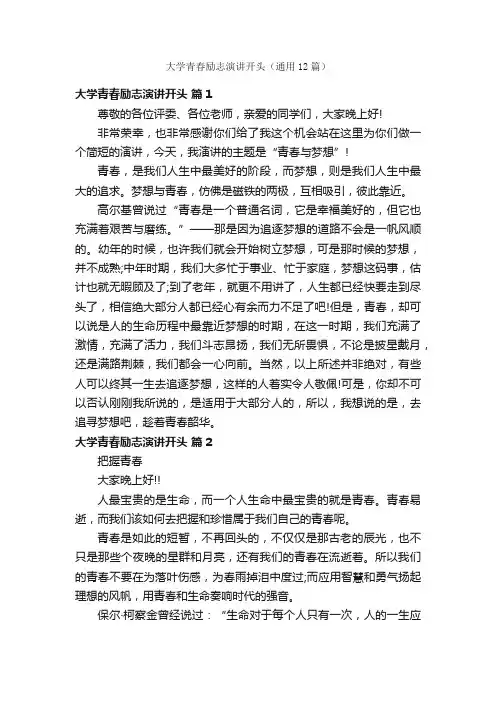 大学青春励志演讲开头（通用12篇）

大学青春励志演讲开头 篇1

尊敬的各位评委、各位老师，亲爱的同学们，大家晚上好!

非常荣幸，也非常感谢你们给了我这个机会站在这里为你们做一个简短的演讲，今天，我演讲的主题是“青春与梦想”!

青春，是我们人生中最美好的阶段，而梦想，则是我们人生中最大的追求。梦想与青春，仿佛是磁铁的两极，互相吸引，彼此靠近。

高尔基曾说过“青春是一个普通名词，它是幸福美好的，但它也充满着艰苦与磨练。”——那是因为追逐梦想的道路不会是一帆风顺的。幼年的时候，也许我们就会开始树立梦想，可是那时候的梦想，并不成熟;中年时期，我们大多忙于事业、忙于家庭，梦想这码事，估计也就无暇顾及了;到了老年，就更不用讲了，人生都已经快要走到尽头了，相信绝大部分人都已经心有余而力不足了吧!但是，青春，却可以说是人的生命历程中最靠近梦想的时期，在这一时期，我们充满了激情，充满了活力，我们斗志昂扬，我们无所畏惧，不论是披星戴月，还是满路荆棘，我们都会一心向前。当然，以上所述并非绝对，有些人可以终其一生去追逐梦想，这样的人着实令人敬佩!可是，你却不可以否认刚刚我所说的，是适用于大部分人的，所以，我想说的是，去追寻梦想吧，趁着青春韶华。

大学青春励志演讲开头 篇2

把握青春

大家晚上好!!

人最宝贵的是生命，而一个人生命中最宝贵的就是青春。青春易逝，而我们该如何去把握和珍惜属于我们自己的青春呢。

青春是如此的短暂，不再回头的，不仅仅是那古老的辰光，也不只是那些个夜晚的星群和月亮，还有我们的青春在流逝着。所以我们的青春不要在为落叶伤感，为春雨掉泪中度过;而应用智慧和勇气扬起理想的风帆，用青春和生命奏响时代的强音。

保尔·柯察金曾经说过：“生命对于每个人只有一次，人的一生应